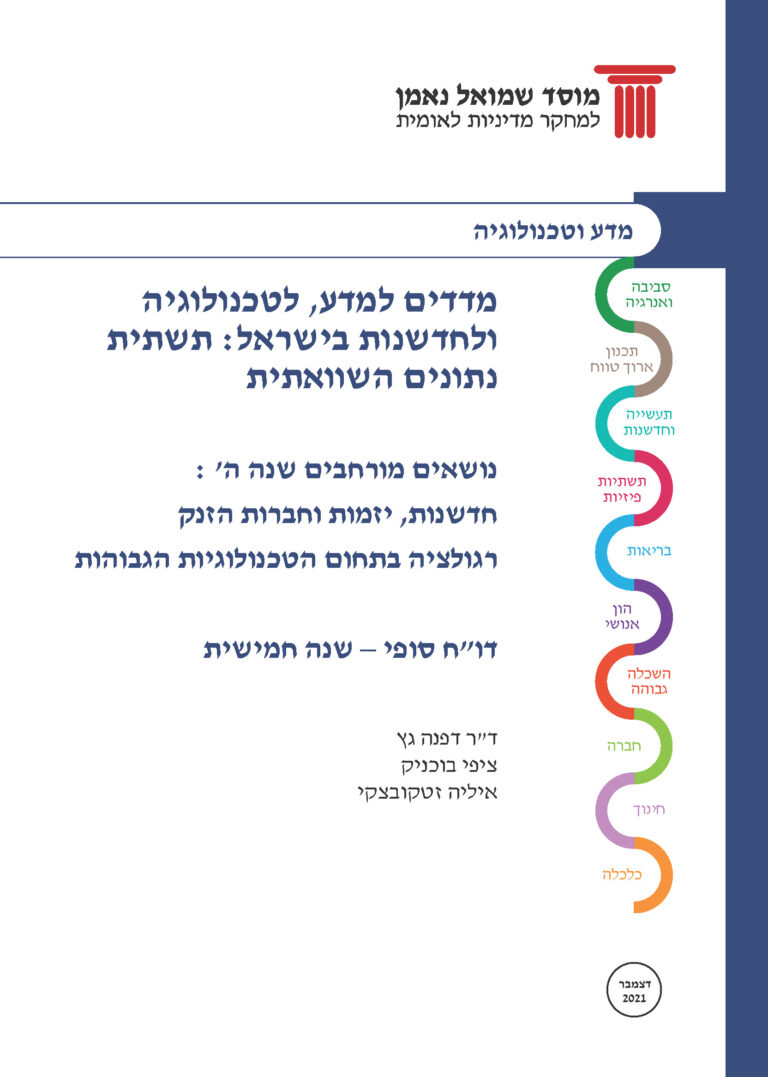 מוסד שמואל נאמן
למחקר מדיניות לאומית

מדע וטכנולוגיה

מדדים למדע, לטכנולוגיה ולחדשנות בישראל: תשתית נתונים השוואתית

נושאים מורחבים שנה ה' :

חדשנות, יזמות וחברות הזנק

רגולציה בתחום הטכנולוגיות הגבוהות

דו"ח סופי – שנה חמישית

ד"ר דפנה גץ
ציפי בוכניק
איליה זטקובצקי

סביבה ואנרגיה
תכנון ארוך טווח
תעשייה וחדשנות
תשתיות פיזיות
בריאות
הון אנושי
השכלה גבוהה
חברה
חינוך
כלכלה

דצמבר
2021